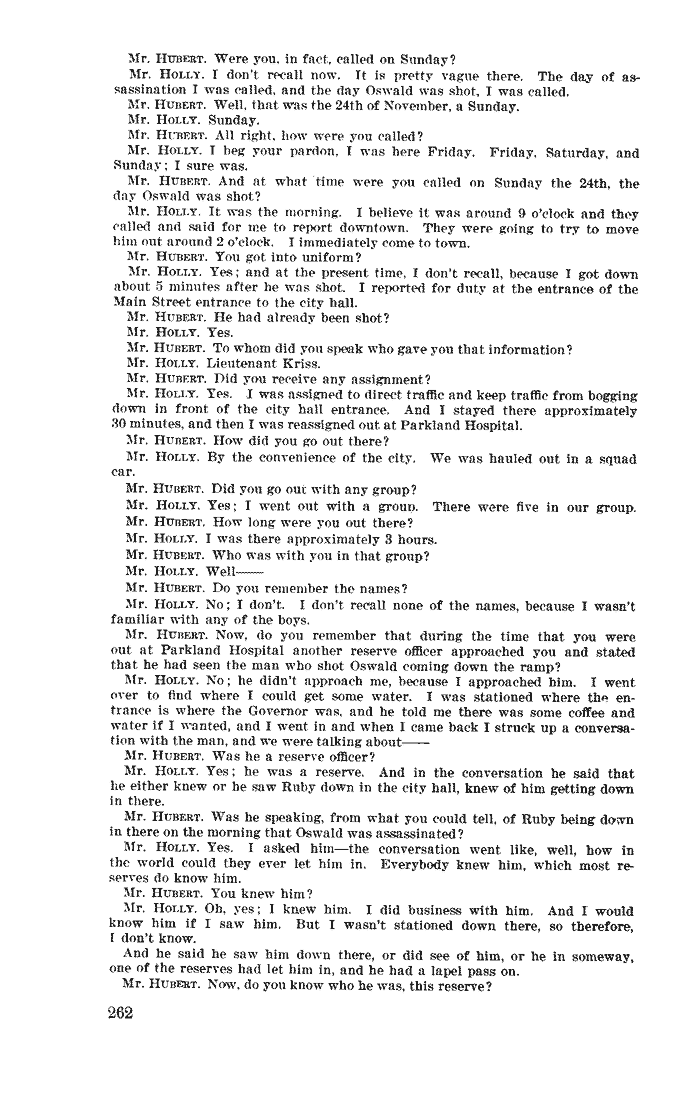 Mr. HUBERT. Were you, in fact, called on Sunday?

Mr. HOLLY. I don't recall now. It is pretty vague there. The day of assassination I was called, and the day Oswald was shot, I was called.

Mr. HUBERT. Well, that was the 24th of November, a Sunday.

Mr. HOLLY. Sunday.

Mr. HUBERT. All right, how were you called?

Mr. HOLLY. I beg your pardon, I was here Friday. Friday, Saturday, and Sunday; I sure was.

Mr. HUBERT. And at what time were you called on Sunday the 24th, the day Oswald was shot?

Mr. HOLLY. It was the morning. I believe it was around 9 o'clock and they called and said for me to report downtown. They were going to try to move him out around 2 o'clock. I immediately come to town.

Mr. HUBERT. You got into uniform?

Mr. HOLLY. Yes; and at the present time, I don't recall, because I got down about 5 minutes after he was shot. I reported for duty at the entrance of the Main Street entrance to the city hall.

Mr. HUBERT. He had already been shot?

Mr. HOLLY. Yes.

Mr. HUBERT. To whom did you speak who gave you that information?

Mr. HOLLY. Lieutenant Kriss.

Mr. HUBERT. Did you receive any assignment?

Mr. HOLLY. Yes. I was assigned to direct traffic and keep traffic from bogging down in front of the city hall entrance. And I stayed there approximately 30 minutes, and then I was reassigned out at Parkland Hospital.

Mr. HUBERT. How did you go out there?

Mr. HOLLY. By the convenience of the city. We was hauled out in a squad car.

Mr. HUBERT. Did you go out with any group?

Mr. HOLLY. Yes; I went out with a group. There were five in our group.

Mr. HUBERT. How long were you out there?

Mr. HOLLY. I was there approximately 3 hours.

Mr. HUBERT. Who was with you in that group?

Mr. HOLLY. Well——

Mr. HUBERT. Do you remember the names?

Mr. HOLLY. No; I don't. I don't recall none of the names, because I wasn't familiar with any of the boys.

Mr. HUBERT. Now, do you remember that during the time that you were out at Parkland Hospital another reserve officer approached you and stated that he had seen the man who shot Oswald coming down the ramp?

Mr. HOLLY. No; he didn't approach me, because I approached him. I went over to find where I could get some water. I was stationed where the entrance is where the Governor was, and he told me there was some coffee and water if I wanted, and I went in and when I came back I struck up a conversation with the man, and we were talking about——

Mr. HUBERT. Was he a reserve officer?

Mr. HOLLY. Yes; he was a reserve. And in the conversation he said that he either knew or he saw Ruby down in the city hall, knew of him getting down in there.

Mr. HUBERT. Was he speaking, from what you could tell, of Ruby being down in there on the morning that Oswald was assassinated?

Mr. HOLLY. Yes. I asked him—the conversation went like, well, how in the world could they ever let him in. Everybody knew him, which most reserves do know him.

Mr. HUBERT. You knew him?

Mr. HOLLY. Oh, yes; I knew him. I did business with him. And I would know him if I saw him. But I wasn't stationed down there, so therefore, I don't know.

And he said he saw him down there, or did see of him, or he in someway, one of the reserves had let him in, and he had a lapel pass on.

Mr. HUBERT. Now, do you know who he was, this reserve?

262